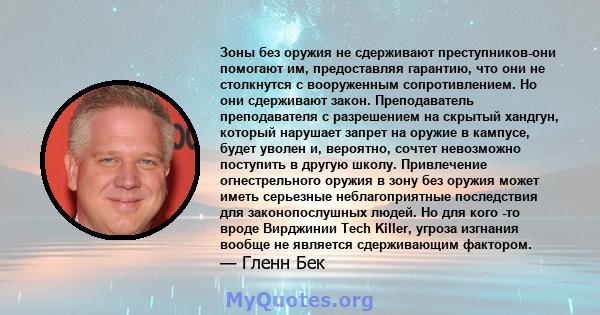 Зоны без оружия не сдерживают преступников-они помогают им, предоставляя гарантию, что они не столкнутся с вооруженным сопротивлением. Но они сдерживают закон. Преподаватель преподавателя с разрешением на скрытый хандгун, который нарушает запрет на оружие в кампусе, будет уволен и, вероятно, сочтет невозможно поступить в другую школу. Привлечение огнестрельного оружия в зону без оружия может иметь серьезные неблагоприятные последствия для законопослушных людей. Но для кого -то вроде Вирджинии Tech Killer, угроза изгнания вообще не является сдерживающим фактором.
— Гленн Бек

MyQuotes.org